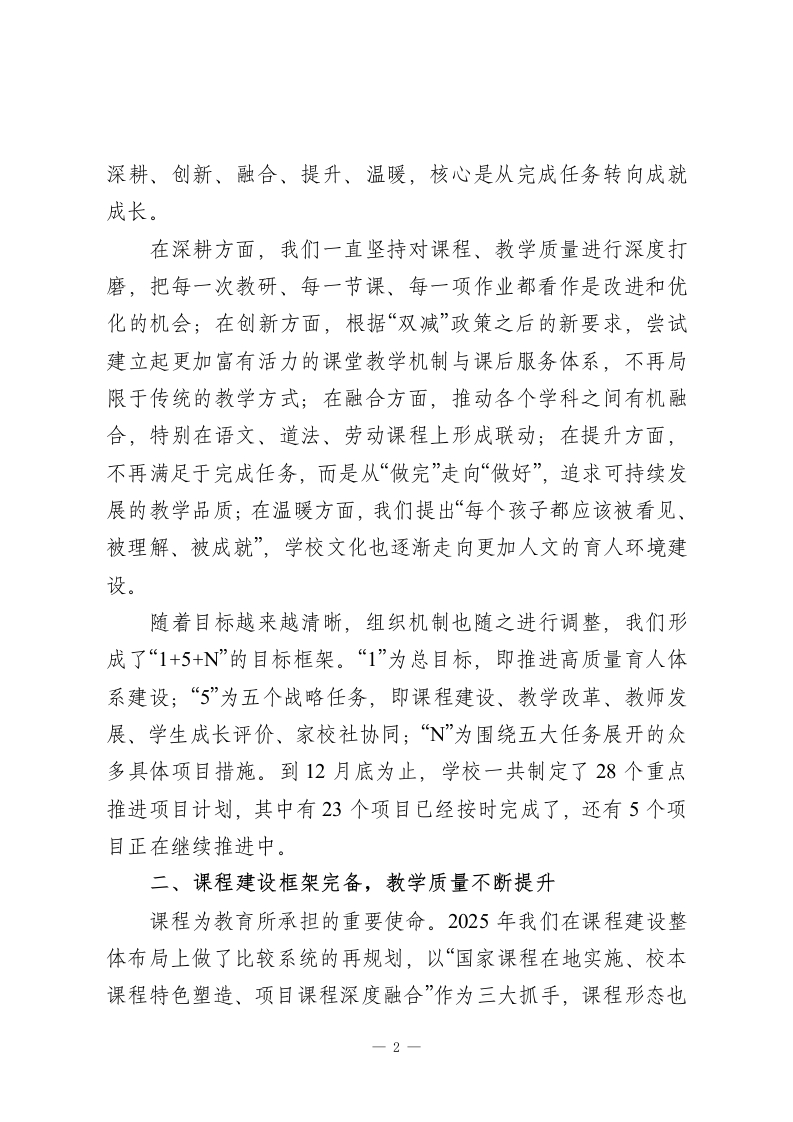 深耕、创新、融合、提升、温暖，核心是从完成任务转向成就成长。

在深耕方面，我们一直坚持对课程、教学质量进行深度打磨，把每一次教研、每一节课、每一项作业都看作是改进和优化的机会；在创新方面，根据“双减”政策之后的新要求，尝试建立起更加富有活力的课堂教学机制与课后服务体系，不再局限于传统的教学方式；在融合方面，推动各个学科之间有机融合，特别在语文、道法、劳动课程上形成联动；在提升方面，不再满足于完成任务，而是从“做完”走向“做好”，追求可持续发展的教学品质；在温暖方面，我们提出“每个孩子都应该被看见、被理解、被成就”，学校文化也逐渐走向更加人文的育人环境建设。

随着目标越来越清晰，组织机制也随之进行调整，我们形成了“1+5+N”的目标框架。“1”为总目标，即推进高质量育人体系建设；“5”为五个战略任务，即课程建设、教学改革、教师发展、学生成长评价、家校社协同；“N”为围绕五大任务展开的众多具体项目措施。到12月底为止，学校一共制定了28个重点推进项目计划，其中有23个项目已经按时完成了，还有5个项目正在继续推进中。

二、课程建设框架完备，教学质量不断提升

课程为教育所承担的重要使命。2025年我们在课程建设整体布局上做了比较系统的再规划，以“国家课程在地实施、校本课程特色塑造、项目课程深度融合”作为三大抓手，课程形态也

— 2 —